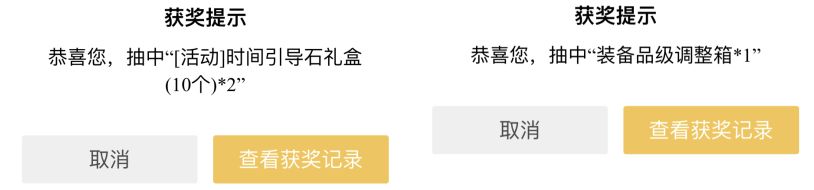 获奖提示

恭喜您，抽中“[活动]时间引导石礼盒(10个)*2”

取消

查看获奖记录

获奖提示

恭喜您，抽中“装备品级调整箱*1”

取消

查看获奖记录